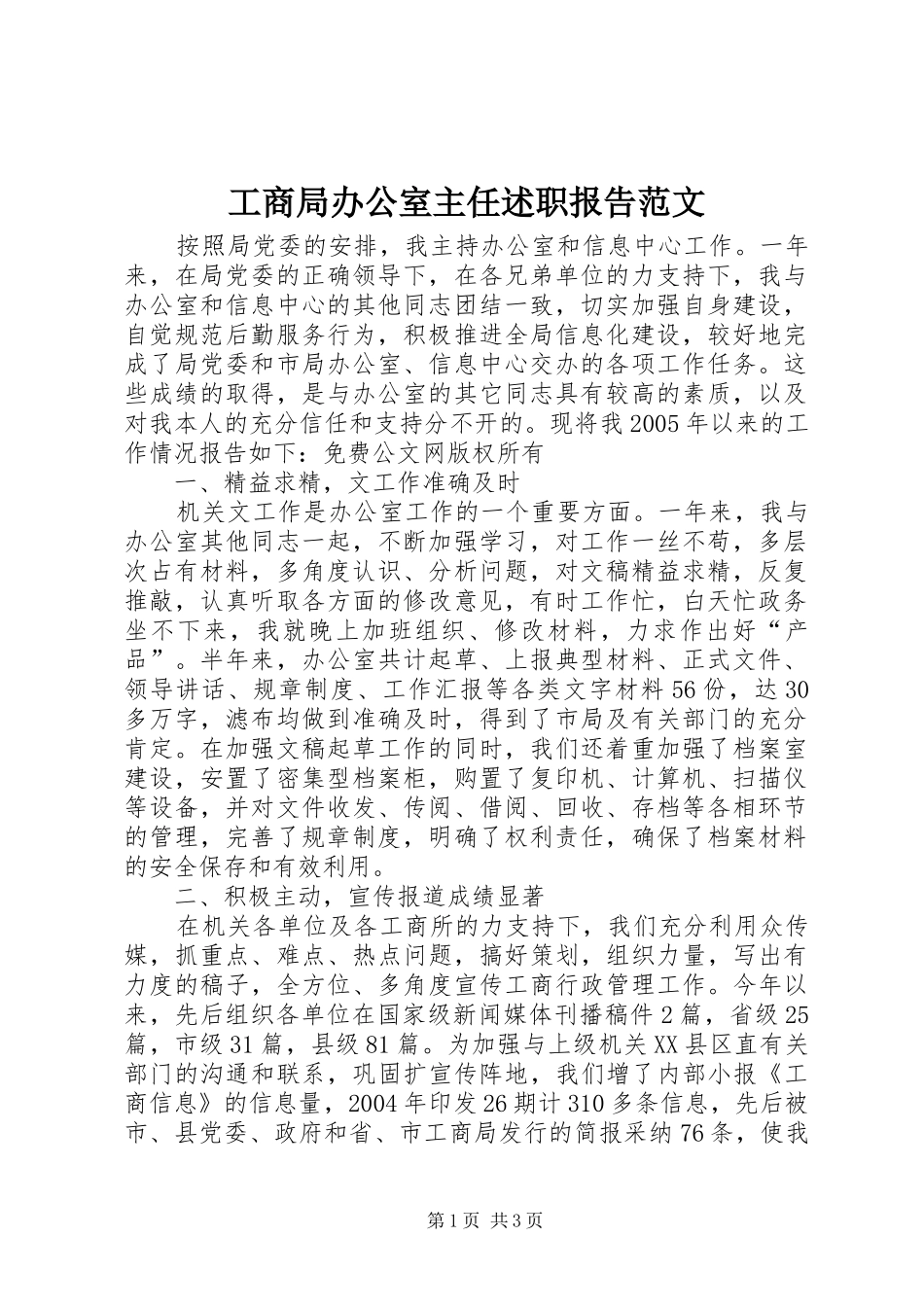 工商局办公室主任述职报告范文

按照局党委的安排，我主持办公室和信息中心工作。一年来，在局党委的正确领导下，在各兄弟单位的力支持下，我与办公室和信息中心的其他同志团结一致，切实加强自身建设，自觉规范后勤服务行为，积极推进全局信息化建设，较好地完成了局党委和市局办公室、信息中心交办的各项工作任务。这些成绩的取得，是与办公室的其它同志具有较高的素质，以及对我本人的充分信任和支持分不开的。现将我2005年以来的工作情况报告如下：免费公文网版权所有

一、精益求精，文工作准确及时

机关文工作是办公室工作的一个重要方面。一年来，我与办公室其他同志一起，不断加强学习，对工作一丝不苟，多层次占有材料，多角度认识、分析问题，对文稿精益求精，反复推敲，认真听取各方面的修改意见，有时工作忙，白天忙政务坐不下来，我就晚上加班组织、修改材料，力求作出好“产品”。半年来，办公室共计起草、上报典型材料、正式文件、领导讲话、规章制度、工作汇报等各类文字材料56份，达30多万字，滤布均做到准确及时，得到了市局及有关部门的充分肯定。在加强文稿起草工作的同时，我们还着重加强了档案室建设，安置了密集型档案柜，购置了复印机、计算机、扫描仪等设备，并对文件收发、传阅、借阅、回收、存档等各相环节的管理，完善了规章制度，明确了权利责任，确保了档案材料的安全保存和有效利用。

二、积极主动，宣传报道成绩显著

在机关各单位及各工商所的力支持下，我们充分利用众传媒，抓重点、难点、热点问题，搞好策划，组织力量，写出有力度的稿子，全方位、多角度宣传工商行政管理工作。今年以来，先后组织各单位在国家级新闻媒体刊播稿件2篇，省级25篇，市级31篇，县级81篇。为加强与上级机关XX县区直有关部门的沟通和联系，巩固扩宣传阵地，我们增了内部小报《工商信息》的信息量，2004年印发26期计310多条信息，先后被市、县党委、政府和省、市工商局发行的简报采纳76条，使我

第1页 共3页